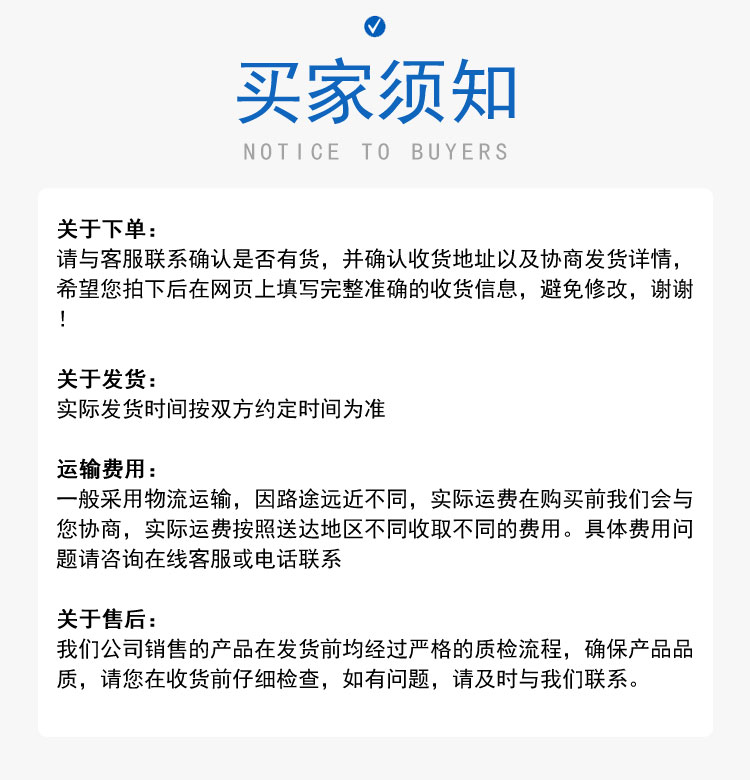 买家须知
NOTICE TO BUYERS

关于下单：
请与客服联系确认是否有货，并确认收货地址以及协商发货详情，希望您拍下后在网页上填写完整准确的收货信息，避免修改，谢谢！

关于发货：
实际发货时间按双方约定时间为准

运输费用：
一般采用物流运输，因路途远近不同，实际运费在购买前我们会与您协商，实际运费按照送达地区不同收取不同的费用。具体费用问题请咨询在线客服或电话联系

关于售后：
我们公司销售的产品在发货前均经过严格的质检流程，确保产品品质，请您在收货前仔细检查，如有问题，请及时与我们联系。